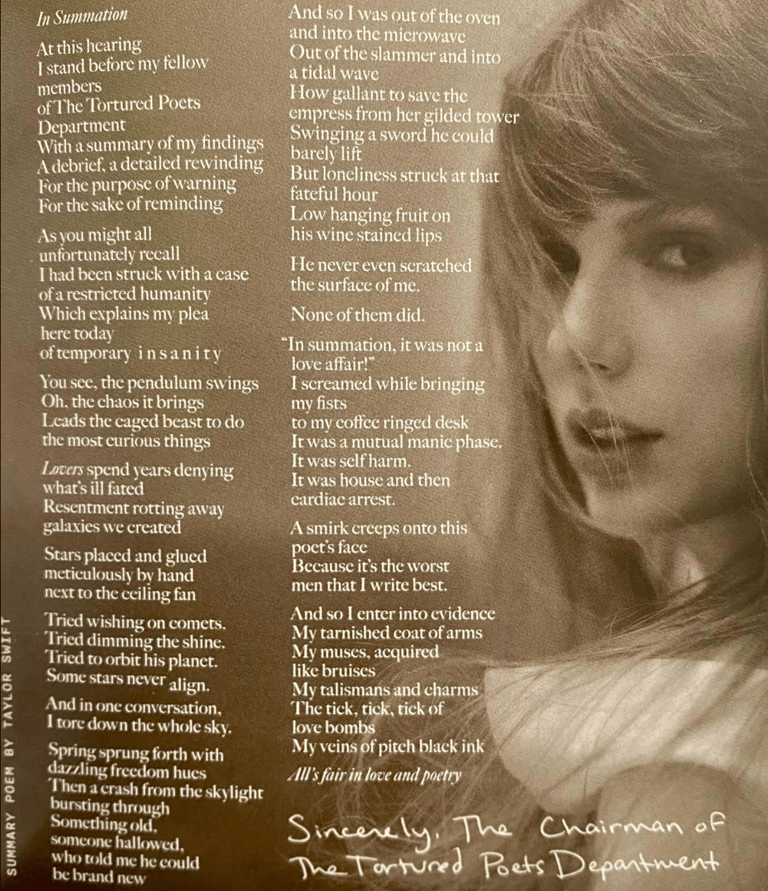 In Summation

At this hearing
I stand before my fellow members
of The Tortured Poets Department
With a summary of my findings
A debrief, a detailed rewinding
For the purpose of warning
For the sake of reminding

As you might all unfortunately recall
I had been struck with a case of a restricted humanity
Which explains my plea here today
of temporary i n s a n i t y

You see, the pendulum swings
Oh, the chaos it brings
Leads the caged beast to do the most curious things

Lovers spend years denying what's ill fated
Resentment rotting away galaxies we created

Stars placed and glued meticulously by hand next to the ceiling fan

Tried wishing on comets.
Tried dimming the shine.
Tried to orbit his planet.
Some stars never align.

And in one conversation,
I tore down the whole sky.

Spring sprung forth with dazzling freedom hues
Then a crash from the skylight bursting through
Something old,
someone hallowed,
who told me he could be brand new

And so I was out of the oven and into the microwave
Out of the slammer and into a tidal wave
How gallant to save the empress from her gilded tower
Swinging a sword he could barely lift
But loneliness struck at that fateful hour
Low hanging fruit on his wine stained lips

He never even scratched the surface of me.

None of them did.

"In summation, it was not a love affair!"
I screamed while bringing my fists
to my coffee ringed desk
It was a mutual manic phase.
It was self harm.
It was house and then cardiac arrest.

A smirk creeps onto this poet's face
Because it's the worst men that I write best.

And so I enter into evidence
My tarnished coat of arms
My muses, acquired like bruises
My talismans and charms
The tick, tick, tick of love bombs
My veins of pitch black ink

All's fair in love and poetry

Sincerely, The Chairman of
The Tortured Poets Department

SUMMARY POEM BY TAYLOR SWIFT